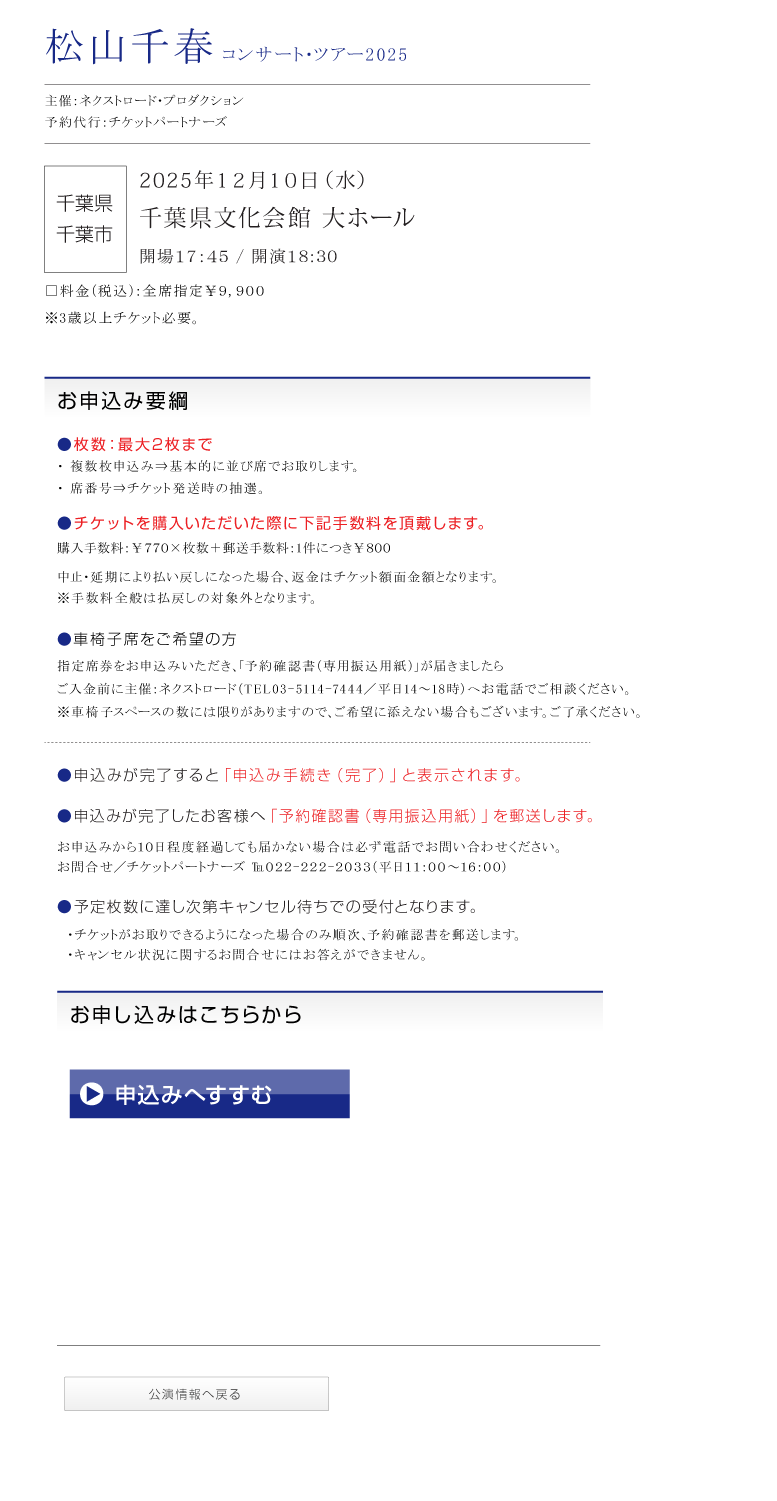 松山千春 コンサート・ツアー2025

主催：ネクストロード・プロダクション
予約代行：チケットパートナーズ

千葉県
千葉市

2025年12月10日（水）
千葉県文化会館 大ホール
開場17:45 / 開演18:30

□料金（税込）：全席指定￥9，900
※3歳以上チケット必要。

お申込み要綱

●枚数：最大2枚まで
・ 複数枚申込み⇒基本的に並び席でお取りします。
・ 席番号⇒チケット発送時の抽選。

●チケットを購入いただいた際に下記手数料を頂戴します。
購入手数料：￥770×枚数＋郵送手数料：1件につき￥800

中止・延期により払い戻しになった場合、返金はチケット額面金額となります。
※手数料全般は払戻しの対象外となります。

●車椅子席をご希望の方
指定席券をお申込みいただき、「予約確認書（専用振込用紙）」が届きましたら
ご入金前に主催：ネクストロード（TEL03-5114-7444／平日14～18時）へお電話でご相談ください。
※車椅子スペースの数には限りがありますので、ご希望に添えない場合もございます。ご了承ください。

●申込みが完了すると「申込み手続き（完了）」と表示されます。

●申込みが完了したお客様へ「予約確認書（専用振込用紙）」を郵送します。
お申込みから10日程度経過しても届かない場合は必ず電話でお問い合わせください。
お問合せ／チケットパートナーズ ℡022-222-2033（平日11:00～16:00）

●予定枚数に達し次第キャンセル待ちでの受付となります。
・チケットがお取りできるようになった場合のみ順次、予約確認書を郵送します。
・キャンセル状況に関するお問合せにはお答えができません。

お申し込みはこちらから

申込みへすすむ

公演情報へ戻る